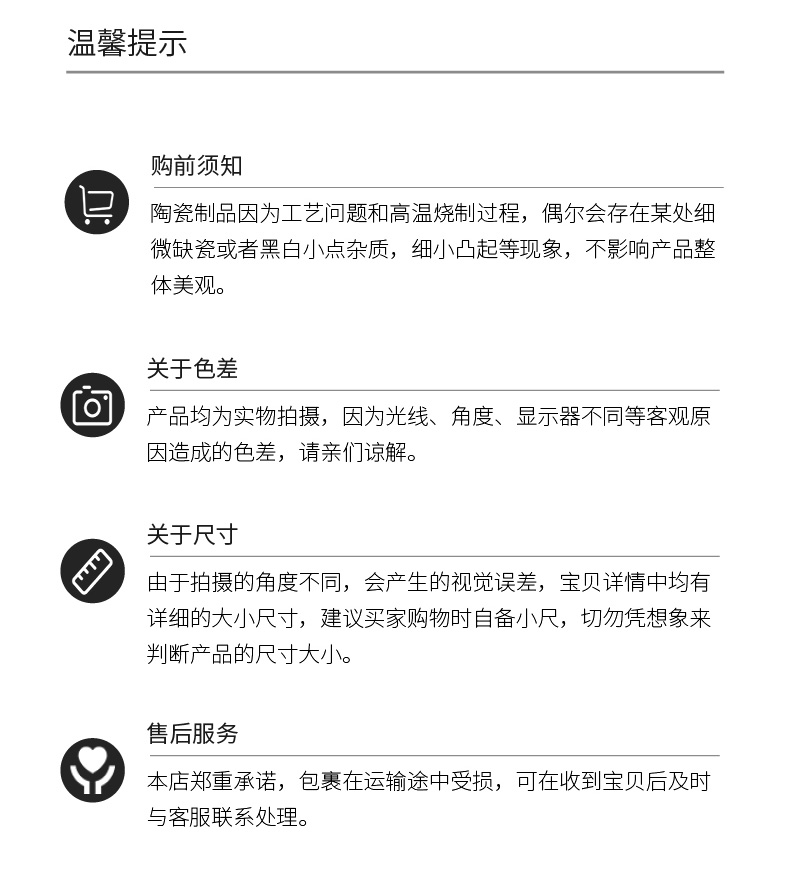 温馨提示

购前须知

陶瓷制品因为工艺问题和高温烧制过程，偶尔会存在某处细微缺瓷或者黑白小点杂质，细小凸起等现象，不影响产品整体美观。

关于色差

产品均为实物拍摄，因为光线、角度、显示器不同等客观原因造成的色差，请亲们谅解。

关于尺寸

由于拍摄的角度不同，会产生的视觉误差，宝贝详情中均有详细的大小尺寸，建议买家购物时自备小尺，切勿凭想象来判断产品的尺寸大小。

售后服务

本店郑重承诺，包裹在运输途中受损，可在收到宝贝后及时与客服联系处理。